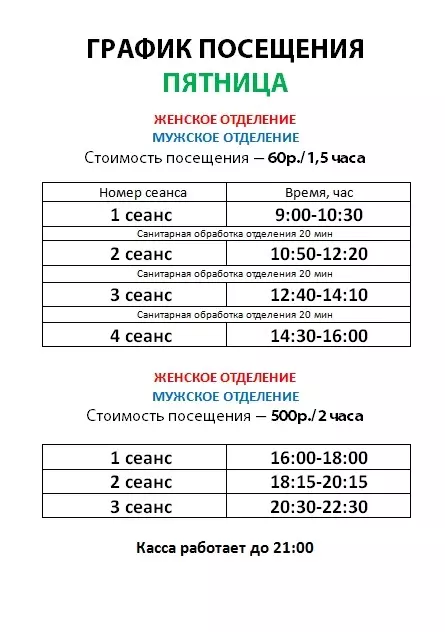 ГРАФИК ПОСЕЩЕНИЯ
ПЯТНИЦА

ЖЕНСКОЕ ОТДЕЛЕНИЕ
МУЖСКОЕ ОТДЕЛЕНИЕ
Стоимость посещения – 60р./1,5 часа

| Номер сеанса | Время, час |
|---|---|
| 1 сеанс | 9:00-10:30 |
| Санитарная обработка отделения 20 мин | |
| 2 сеанс | 10:50-12:20 |
| Санитарная обработка отделения 20 мин | |
| 3 сеанс | 12:40-14:10 |
| Санитарная обработка отделения 20 мин | |
| 4 сеанс | 14:30-16:00 |

ЖЕНСКОЕ ОТДЕЛЕНИЕ
МУЖСКОЕ ОТДЕЛЕНИЕ
Стоимость посещения – 500р./2 часа

| 1 сеанс | 16:00-18:00 |
|---|---|
| 2 сеанс | 18:15-20:15 |
| 3 сеанс | 20:30-22:30 |

Касса работает до 21:00